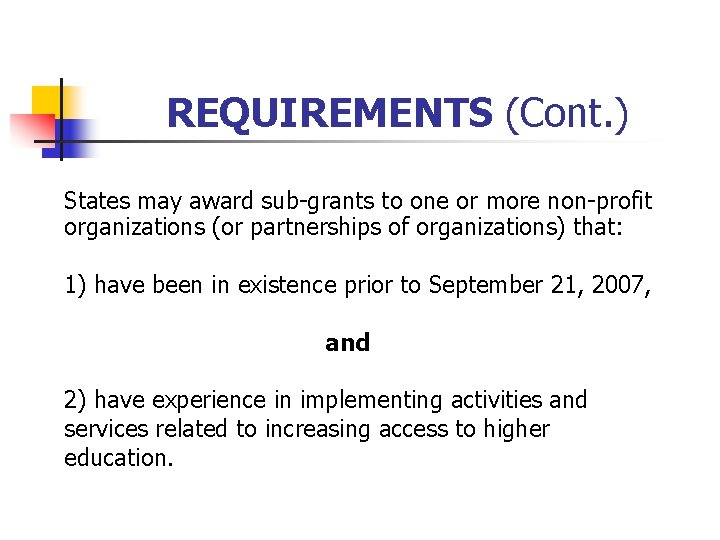 REQUIREMENTS (Cont.)

States may award sub-grants to one or more non-profit organizations (or partnerships of organizations) that:

1) have been in existence prior to September 21, 2007,

and

2) have experience in implementing activities and services related to increasing access to higher education.